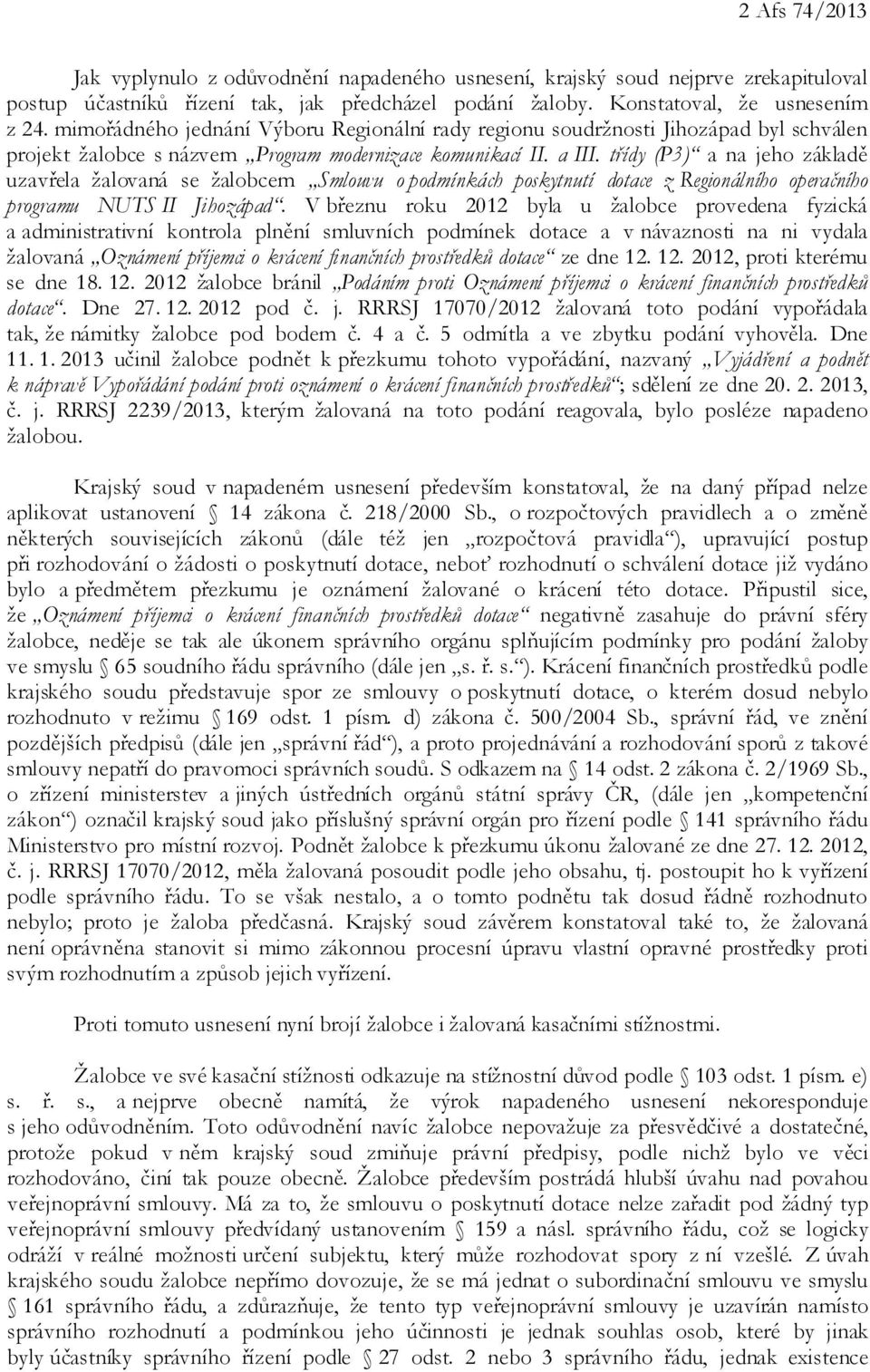 2 Afs 74/2013

Jak vyplynulo z odůvodnění napadeného usnesení, krajský soud nejprve zrekapituloval postup účastníků řízení tak, jak předcházel podání žaloby. Konstatoval, že usnesením z 24. mimořádného jednání Výboru Regionální rady regionu soudržnosti Jihozápad byl schválen projekt žalobce s názvem „Program modernizace komunikací II. a III. třídy (P3)“ a na jeho základě uzavřela žalovaná se žalobcem „Smlouvu o podmínkách poskytnutí dotace z Regionálního operačního programu NUTS II Jihozápad“. V březnu roku 2012 byla u žalobce provedena fyzická a administrativní kontrola plnění smluvních podmínek dotace a v návaznosti na ni vydala žalovaná „Oznámení příjemci o krácení finančních prostředků dotace“ ze dne 12. 12. 2012, proti kterému se dne 18. 12. 2012 žalobce bránil „Podáním proti Oznámení příjemci o krácení finančních prostředků dotace“. Dne 27. 12. 2012 pod č. j. RRRSJ 17070/2012 žalovaná toto podání vypořádala tak, že námitky žalobce pod bodem č. 4 a č. 5 odmítla a ve zbytku podání vyhověla. Dne 11. 1. 2013 učinil žalobce podnět k přezkumu tohoto vypořádání, nazvaný „Vyjádření a podnět k nápravě Vypořádání podání proti oznámení o krácení finančních prostředků“; sdělení ze dne 20. 2. 2013, č. j. RRRSJ 2239/2013, kterým žalovaná na toto podání reagovala, bylo posléze napadeno žalobou.

Krajský soud v napadeném usnesení především konstatoval, že na daný případ nelze aplikovat ustanovení § 14 zákona č. 218/2000 Sb., o rozpočtových pravidlech a o změně některých souvisejících zákonů (dále též jen „rozpočtová pravidla“), upravující postup při rozhodování o žádosti o poskytnutí dotace, neboť rozhodnutí o schválení dotace již vydáno bylo a předmětem přezkumu je oznámení žalované o krácení této dotace. Připustil sice, že „Oznámení příjemci o krácení finančních prostředků dotace“ negativně zasahuje do právní sféry žalobce, neděje se tak ale úkonem správního orgánu splňujícím podmínky pro podání žaloby ve smyslu § 65 soudního řádu správního (dále jen „s. ř. s.“). Krácení finančních prostředků podle krajského soudu představuje spor ze smlouvy o poskytnutí dotace, o kterém dosud nebylo rozhodnuto v režimu § 169 odst. 1 písm. d) zákona č. 500/2004 Sb., správní řád, ve znění pozdějších předpisů (dále jen „správní řád“), a proto projednávání a rozhodování sporů z takové smlouvy nepatří do pravomoci správních soudů. S odkazem na § 14 odst. 2 zákona č. 2/1969 Sb., o zřízení ministerstev a jiných ústředních orgánů státní správy ČR, (dále jen „kompetenční zákon“) označil krajský soud jako příslušný správní orgán pro řízení podle § 141 správního řádu Ministerstvo pro místní rozvoj. Podnět žalobce k přezkumu úkonu žalované ze dne 27. 12. 2012, č. j. RRRSJ 17070/2012, měla žalovaná posoudit podle jeho obsahu, tj. postoupit ho k vyřízení podle správního řádu. To se však nestalo, a o tomto podnětu tak dosud řádně rozhodnuto nebylo; proto je žaloba předčasná. Krajský soud závěrem konstatoval také to, že žalovaná není oprávněna stanovit si mimo zákonnou procesní úpravu vlastní opravné prostředky proti svým rozhodnutím a způsob jejich vyřízení.

Proti tomuto usnesení nyní brojí žalobce i žalovaná kasačními stížnostmi.

Žalobce ve své kasační stížnosti odkazuje na stížnostní důvod podle § 103 odst. 1 písm. e) s. ř. s., a nejprve obecně namítá, že výrok napadeného usnesení nekoresponduje s jeho odůvodněním. Toto odůvodnění navíc žalobce nepovažuje za přesvědčivé a dostatečné, protože pokud v něm krajský soud zmiňuje právní předpisy, podle nichž bylo ve věci rozhodováno, činí tak pouze obecně. Žalobce především postrádá hlubší úvahu nad povahou veřejnoprávní smlouvy. Má za to, že smlouvu o poskytnutí dotace nelze zařadit pod žádný typ veřejnoprávní smlouvy předvídaný ustanovením § 159 a násl. správního řádu, což se logicky odráží v reálné možnosti určení subjektu, který může rozhodovat spory z ní vzešlé. Z úvah krajského soudu žalobce nepřímo dovozuje, že se má jednat o subordinační smlouvu ve smyslu § 161 správního řádu, a zdůrazňuje, že tento typ veřejnoprávní smlouvy je uzavírán namísto správního rozhodnutí a podmínkou jeho účinnosti je jednak souhlas osob, které by jinak byly účastníky správního řízení podle § 27 odst. 2 nebo 3 správního řádu, jednak existence